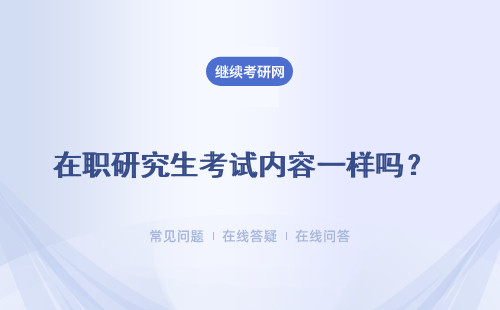 继续考研网

在职研究生考试内容一样吗？

常见问题 | 在线答疑 | 在线问答